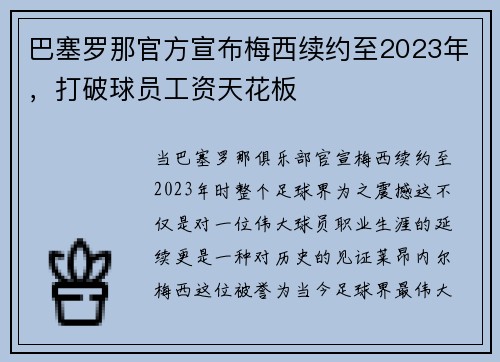 巴塞罗那官方宣布梅西续约至2023年，打破球员工资天花板

当巴塞罗那俱乐部官宣梅西续约至2023年时整个足球界为之震撼这不仅是对一位伟大球员职业生涯的延续更是一种对历史的见证莱昂内尔梅西这位被誉为当今足球界最伟大